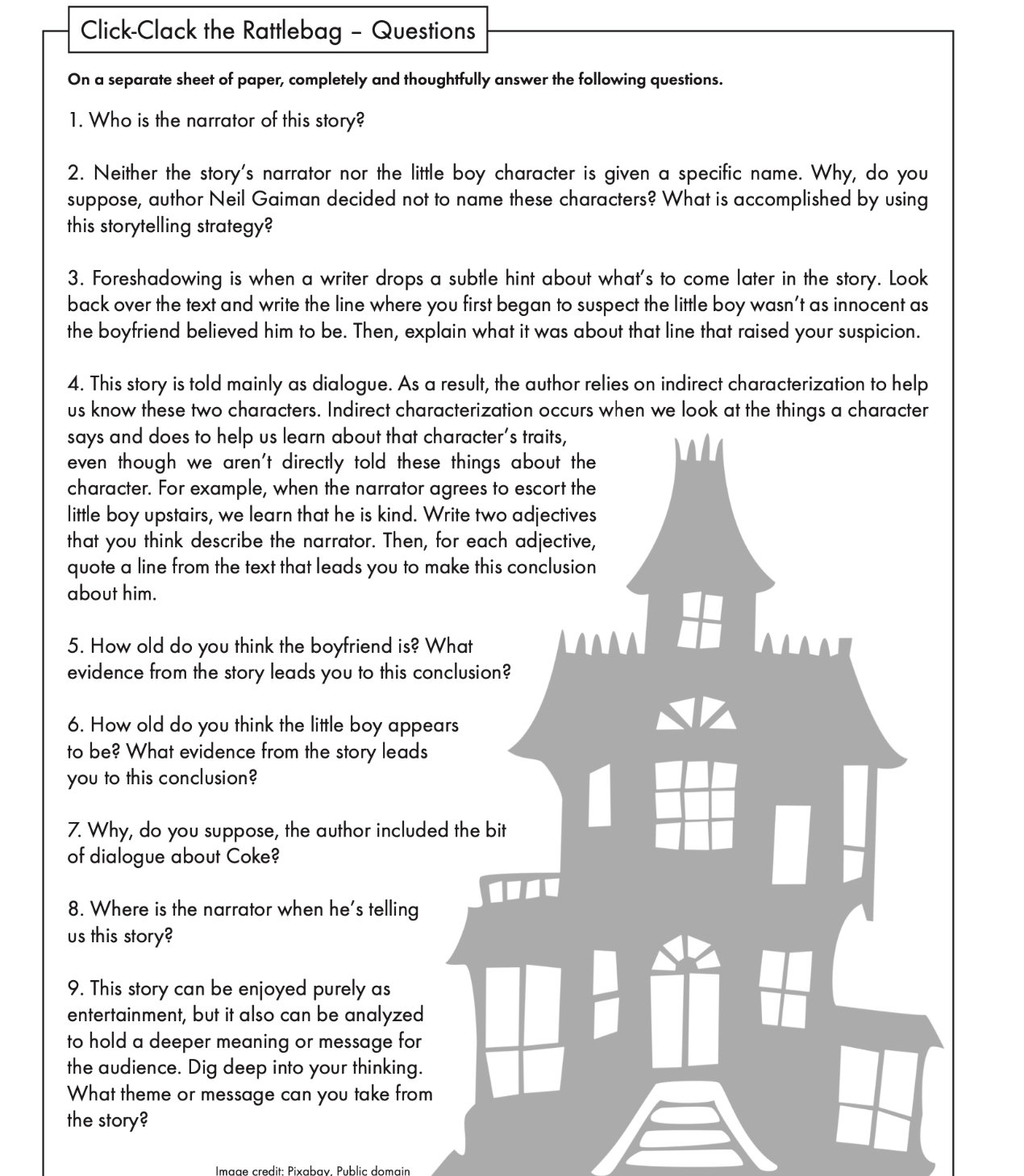 Click-Clack the Rattlebag – Questions

On a separate sheet of paper, completely and thoughtfully answer the following questions.

1. Who is the narrator of this story?

2. Neither the story's narrator nor the little boy character is given a specific name. Why, do you suppose, author Neil Gaiman decided not to name these characters? What is accomplished by using this storytelling strategy?

3. Foreshadowing is when a writer drops a subtle hint about what's to come later in the story. Look back over the text and write the line where you first began to suspect the little boy wasn't as innocent as the boyfriend believed him to be. Then, explain what it was about that line that raised your suspicion.

4. This story is told mainly as dialogue. As a result, the author relies on indirect characterization to help us know these two characters. Indirect characterization occurs when we look at the things a character says and does to help us learn about that character's traits, even though we aren't directly told these things about the character. For example, when the narrator agrees to escort the little boy upstairs, we learn that he is kind. Write two adjectives that you think describe the narrator. Then, for each adjective, quote a line from the text that leads you to make this conclusion about him.

5. How old do you think the boyfriend is? What evidence from the story leads you to this conclusion?

6. How old do you think the little boy appears to be? What evidence from the story leads you to this conclusion?

7. Why, do you suppose, the author included the bit of dialogue about Coke?

8. Where is the narrator when he's telling us this story?

9. This story can be enjoyed purely as entertainment, but it also can be analyzed to hold a deeper meaning or message for the audience. Dig deep into your thinking. What theme or message can you take from the story?

Image credit: Pixabay, Public domain